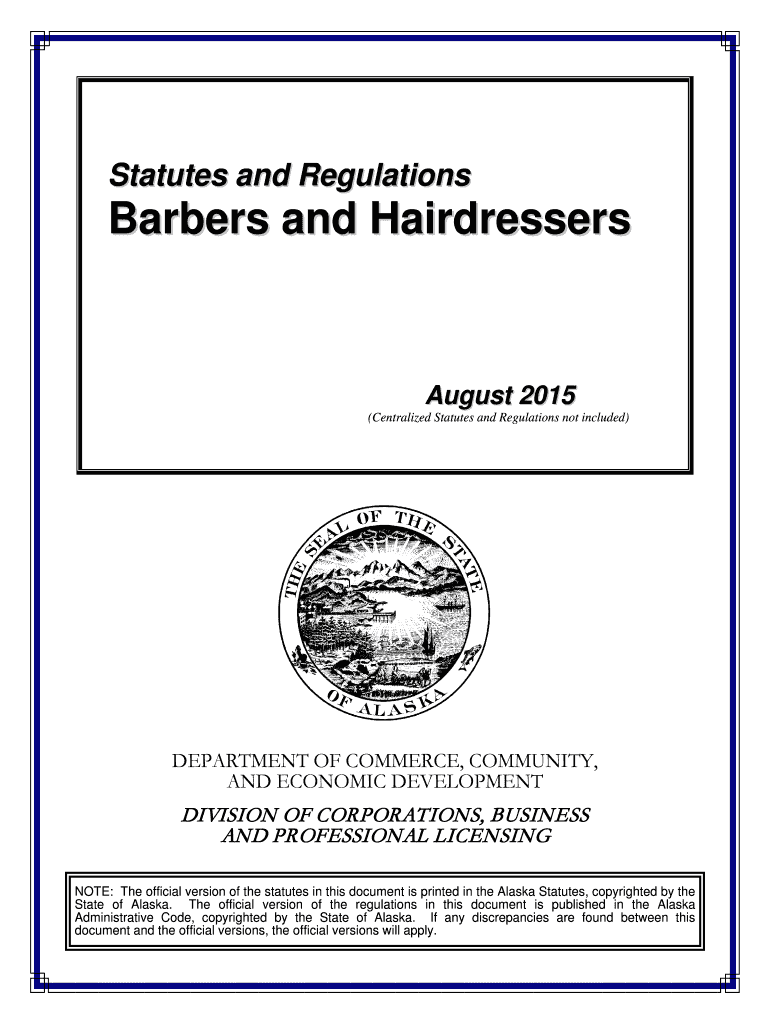 Statutes and Regulations
Barbers and Hairdressers

August 2015
(Centralized Statutes and Regulations not included)

THE SEAL OF THE STATE OF ALASKA

DEPARTMENT OF COMMERCE, COMMUNITY, AND ECONOMIC DEVELOPMENT

DIVISION OF CORPORATIONS, BUSINESS AND PROFESSIONAL LICENSING

NOTE: The official version of the statutes in this document is printed in the Alaska Statutes, copyrighted by the State of Alaska. The official version of the regulations in this document is published in the Alaska Administrative Code, copyrighted by the State of Alaska. If any discrepancies are found between this document and the official versions, the official versions will apply.